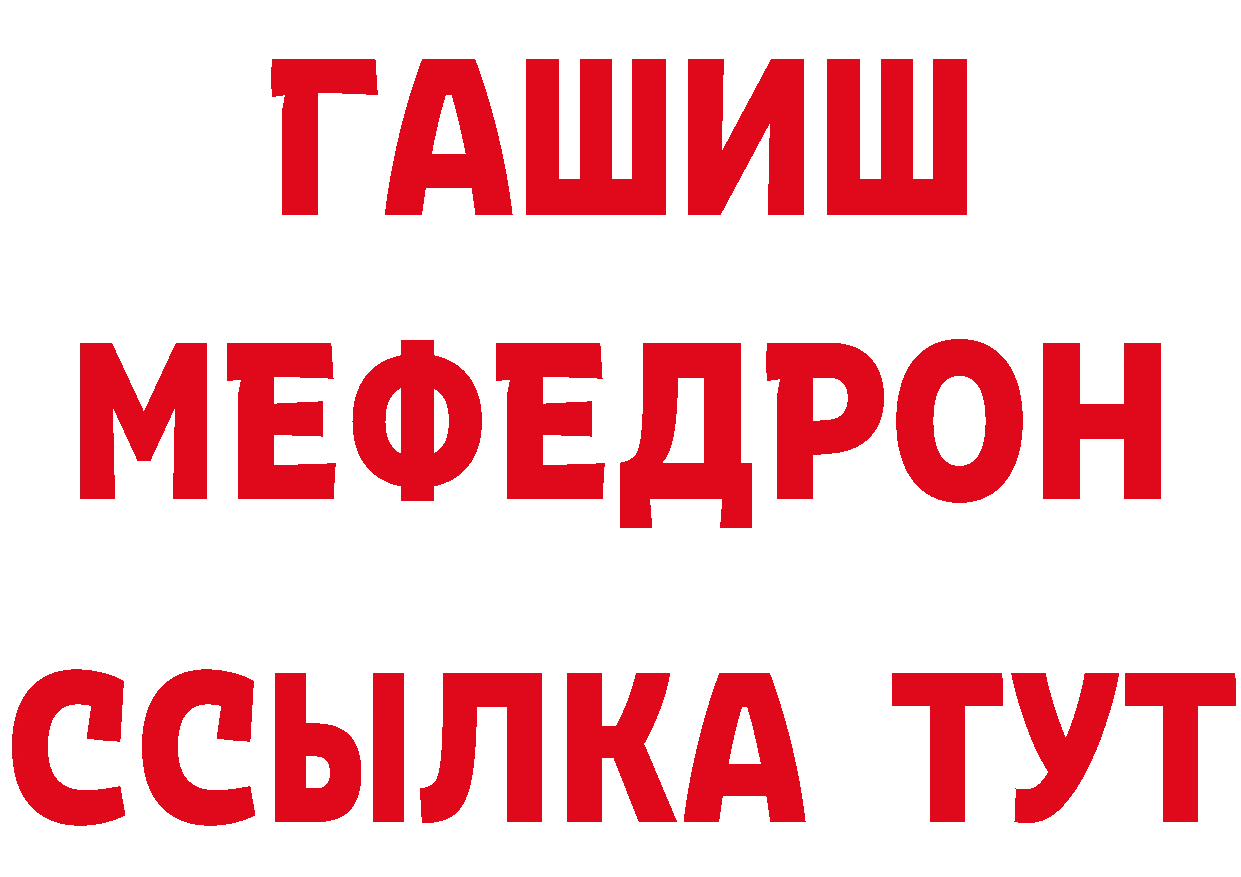 ГАШИШ
МЕФЕДРОН
ССЫЛКА ТУТ